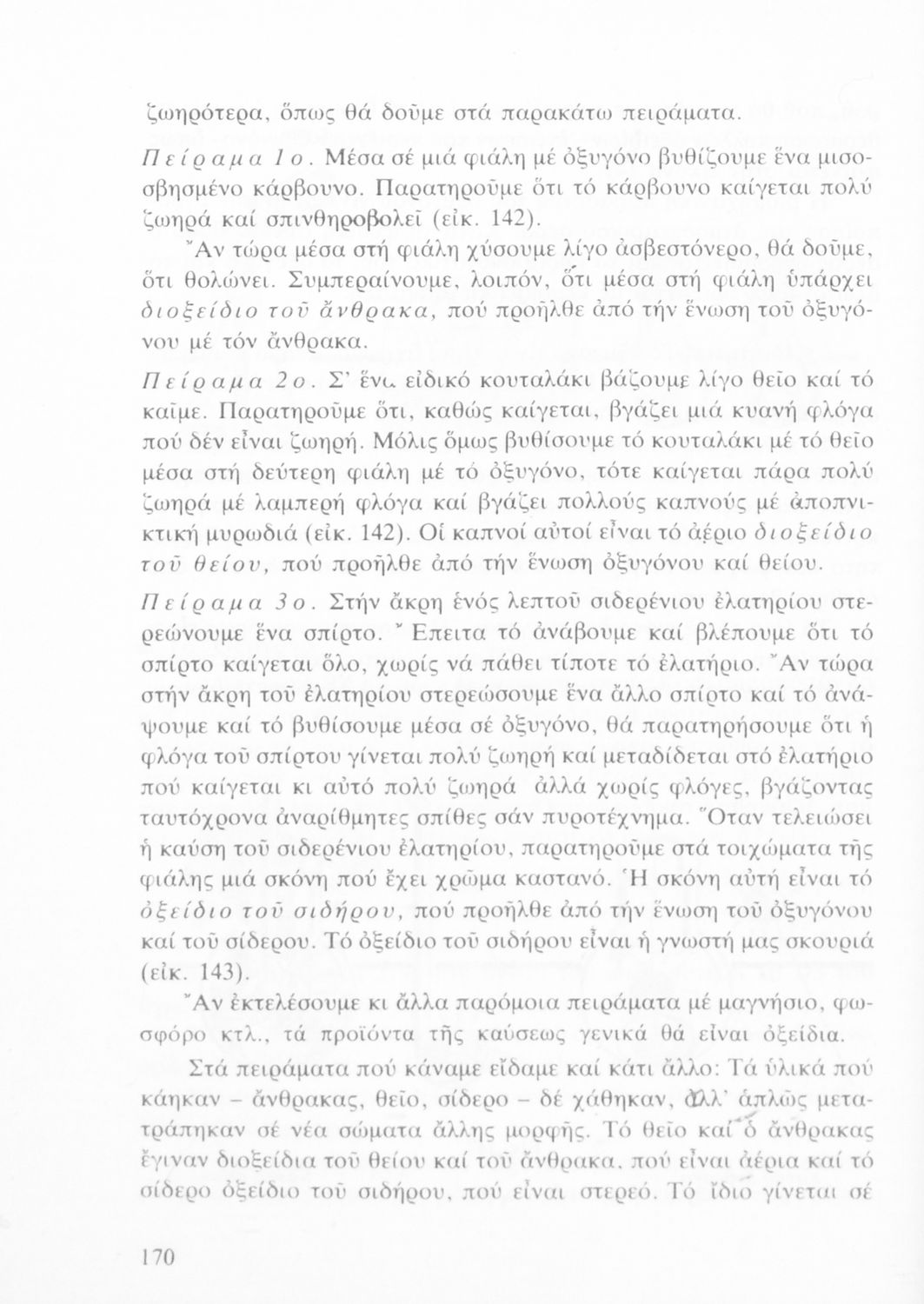 ζωηρότερα, ὅπως θά δοῦμε στά παρακάτω πειράματα.

Πείραμα 1ο. Μέσα σέ μιά φιάλη μέ ὀξυγόνο βυθίζουμε ἕνα μισοσβησμένο κάρβουνο. Παρατηροῦμε ὅτι τό κάρβουνο καίγεται πολύ ζωηρά καί σπινθηροβολεῖ (εἰκ. 142).

Ἄν τώρα μέσα στή φιάλη χύσουμε λίγο ἀσβεστόνερο, θά δοῦμε, ὅτι θολώνει. Συμπεραίνουμε, λοιπόν, ὅτι μέσα στή φιάλη ὑπάρχει διοξείδιο τοῦ ἄνθρακα, πού προῆλθε ἀπό τήν ἕνωση τοῦ ὀξυγόνου μέ τόν ἄνθρακα.

Πείραμα 2ο. Σ' ἕνα εἰδικό κουταλάκι βάζουμε λίγο θεῖο καί τό καῖμε. Παρατηροῦμε ὅτι, καθώς καίγεται, βγάζει μιά κυανή φλόγα πού δέν εἶναι ζωηρή. Μόλις ὅμως βυθίσουμε τό κουταλάκι μέ τό θεῖο μέσα στή δεύτερη φιάλη μέ τό ὀξυγόνο, τότε καίγεται πάρα πολύ ζωηρά μέ λαμπερή φλόγα καί βγάζει πολλούς καπνούς μέ ἀποπνικτική μυρωδιά (εἰκ. 142). Οἱ καπνοί αὐτοί εἶναι τό ἀέριο διοξείδιο τοῦ θείου, πού προῆλθε ἀπό τήν ἕνωση ὀξυγόνου καί θείου.

Πείραμα 3ο. Στήν ἄκρη ἑνός λεπτοῦ σιδερένιου ἐλατηρίου στερεώνουμε ἕνα σπίρτο. Ἔπειτα τό ἀνάβουμε καί βλέπουμε ὅτι τό σπίρτο καίγεται ὅλο, χωρίς νά πάθει τίποτε τό ἐλατήριο. Ἄν τώρα στήν ἄκρη τοῦ ἐλατηρίου στερεώσουμε ἕνα ἄλλο σπίρτο καί τό ἀνάψουμε καί τό βυθίσουμε μέσα σέ ὀξυγόνο, θά παρατηρήσουμε ὅτι ἡ φλόγα τοῦ σπίρτου γίνεται πολύ ζωηρή καί μεταδίδεται στό ἐλατήριο πού καίγεται κι αὐτό πολύ ζωηρά ἀλλά χωρίς φλόγες, βγάζοντας ταυτόχρονα ἀναρίθμητες σπίθες σάν πυροτέχνημα. Ὅταν τελειώσει ἡ καύση τοῦ σιδερένιου ἐλατηρίου, παρατηροῦμε στά τοιχώματα τῆς φιάλης μιά σκόνη πού ἔχει χρῶμα καστανό. Ἡ σκόνη αὐτή εἶναι τό ὀξείδιο τοῦ σιδήρου, πού προῆλθε ἀπό τήν ἕνωση τοῦ ὀξυγόνου καί τοῦ σίδερου. Τό ὀξείδιο τοῦ σιδήρου εἶναι ἡ γνωστή μας σκουριά (εἰκ. 143).

Ἄν ἐκτελέσουμε κι ἄλλα παρόμοια πειράματα μέ μαγνήσιο, φωσφόρο κτλ., τά προϊόντα τῆς καύσεως γενικά θά εἶναι ὀξείδια.

Στά πειράματα πού κάναμε εἴδαμε καί κάτι ἄλλο: Τά ὑλικά πού κάηκαν – ἄνθρακας, θεῖο, σίδερο – δέ χάθηκαν, ἀλλ' ἁπλῶς μετατράπηκαν σέ νέα σώματα ἄλλης μορφῆς. Τό θεῖο καί ὁ ἄνθρακας ἔγιναν διοξείδια τοῦ θείου καί τοῦ ἄνθρακα, πού εἶναι ἀέρια καί τό σίδερο ὀξείδιο τοῦ σιδήρου, πού εἶναι στερεό. Τό ἴδιο γίνεται σέ

170